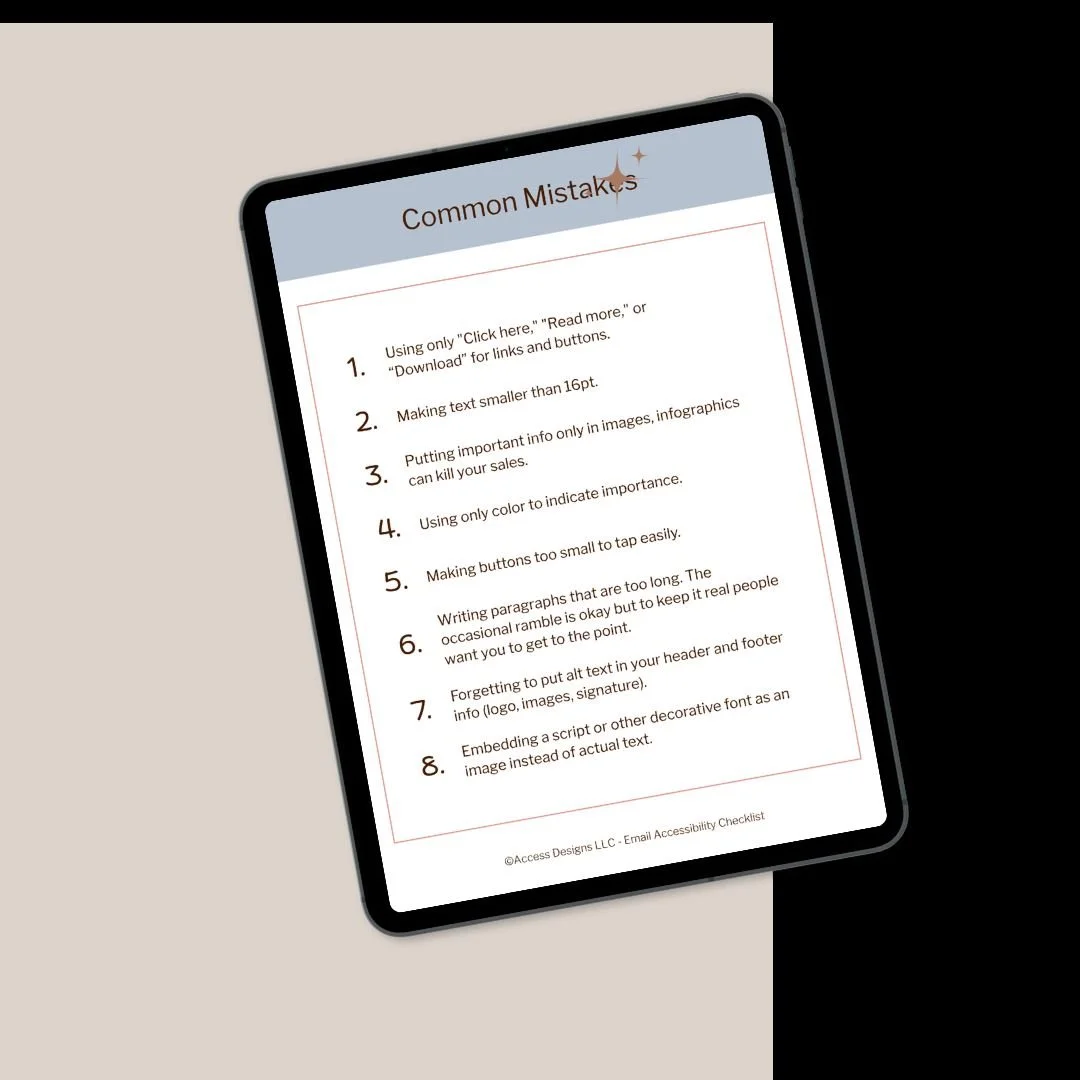 Common Mistakes

1. Using only "Click here," "Read more," or "Download" for links and buttons.

2. Making text smaller than 16pt.

3. Putting important info only in images, infographics can kill your sales.

4. Using only color to indicate importance.

5. Making buttons too small to tap easily.

6. Writing paragraphs that are too long. The occasional ramble is okay but to keep it real people want you to get to the point.

7. Forgetting to put alt text in your header and footer info (logo, images, signature).

8. Embedding a script or other decorative font as an image instead of actual text.

©Access Designs LLC - Email Accessibility Checklist